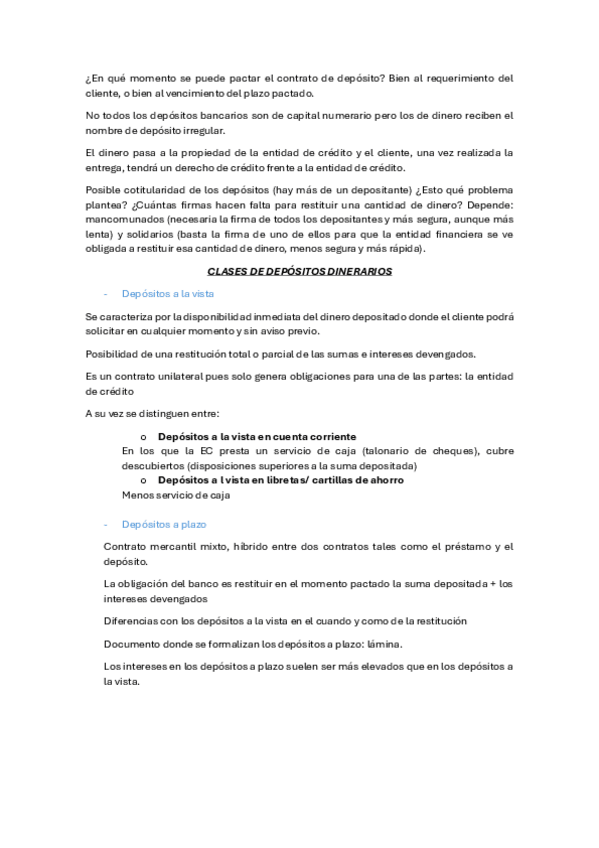 ¿En qué momento se puede pactar el contrato de depósito? Bien al requerimiento del cliente, o bien al vencimiento del plazo pactado.

No todos los depósitos bancarios son de capital numerario pero los de dinero reciben el nombre de depósito irregular.

El dinero pasa a la propiedad de la entidad de crédito y el cliente, una vez realizada la entrega, tendrá un derecho de crédito frente a la entidad de crédito.

Posible cotitularidad de los depósitos (hay más de un depositante) ¿Esto qué problema plantea? ¿Cuántas firmas hacen falta para restituir una cantidad de dinero? Depende: mancomunados (necesaria la firma de todos los depositantes y más segura, aunque más lenta) y solidarios (basta la firma de uno de ellos para que la entidad financiera se ve obligada a restituir esa cantidad de dinero, menos segura y más rápida).

CLASES DE DEPÓSITOS DINERARIOS

- Depósitos a la vista

Se caracteriza por la disponibilidad inmediata del dinero depositado donde el cliente podrá solicitar en cualquier momento y sin aviso previo.

Posibilidad de una restitución total o parcial de las sumas e intereses devengados.

Es un contrato unilateral pues solo genera obligaciones para una de las partes: la entidad de crédito

A su vez se distinguen entre:

o Depósitos a la vista en cuenta corriente
En los que la EC presta un servicio de caja (talonario de cheques), cubre descubiertos (disposiciones superiores a la suma depositada)
o Depósitos a l vista en libretas/ cartillas de ahorro
Menos servicio de caja

- Depósitos a plazo

Contrato mercantil mixto, híbrido entre dos contratos tales como el préstamo y el depósito.

La obligación del banco es restituir en el momento pactado la suma depositada + los intereses devengados

Diferencias con los depósitos a la vista en el cuando y como de la restitución

Documento donde se formalizan los depósitos a plazo: lámina.

Los intereses en los depósitos a plazo suelen ser más elevados que en los depósitos a la vista.